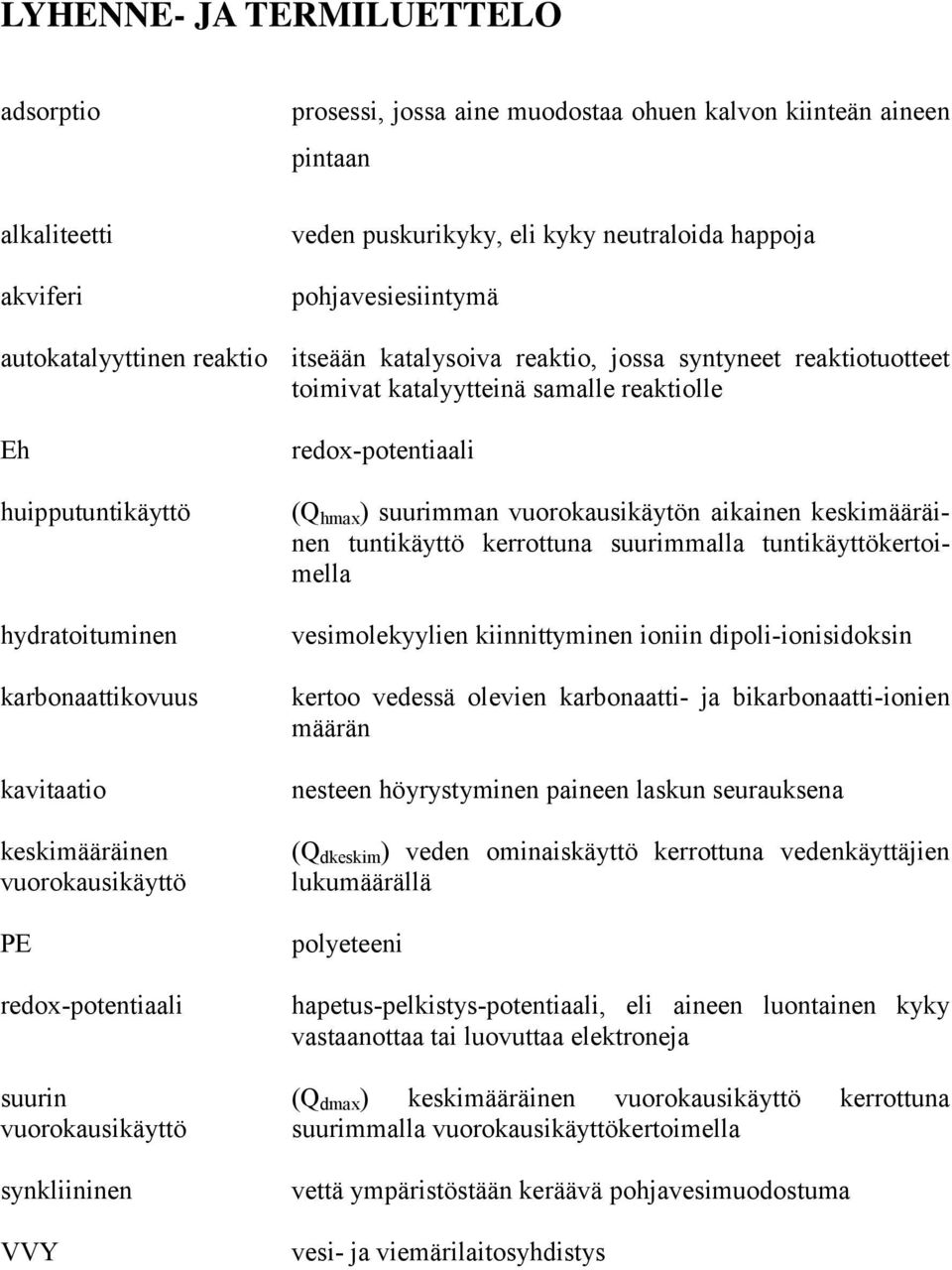 LYHENNE- JA TERMILUETTELO

| | |
|---|---|
| adsorptio | prosessi, jossa aine muodostaa ohuen kalvon kiinteän aineen pintaan |
| alkaliteetti | veden puskurikyky, eli kyky neutraloida happoja |
| akviferi | pohjavesiesiintymä |
| autokatalyyttinen reaktio | itseään katalysoiva reaktio, jossa syntyneet reaktiotuotteet toimivat katalyytteinä samalle reaktiolle |
| Eh | redox-potentiaali |
| huipputuntikäyttö | ($Q_{hmax}$) suurimman vuorokausikäytön aikainen keskimääräinen tuntikäyttö kerrottuna suurimmalla tuntikäyttökertoimella |
| hydratoituminen | vesimolekyylien kiinnittyminen ioniin dipoli-ionisidoksin |
| karbonaattikovuus | kertoo vedessä olevien karbonaatti- ja bikarbonaatti-ionien määrän |
| kavitaatio | nesteen höyrystyminen paineen laskun seurauksena |
| keskimääräinen vuorokausikäyttö | ($Q_{dkeskim}$) veden ominaiskäyttö kerrottuna vedenkäyttäjien lukumäärällä |
| PE | polyeteeni |
| redox-potentiaali | hapetus-pelkistys-potentiaali, eli aineen luontainen kyky vastaanottaa tai luovuttaa elektroneja |
| suurin vuorokausikäyttö | ($Q_{dmax}$) keskimääräinen vuorokausikäyttö kerrottuna suurimmalla vuorokausikäyttökertoimella |
| synkliininen | vettä ympäristöstään keräävä pohjavesimuodostuma |
| VVY | vesi- ja viemärilaitosyhdistys |